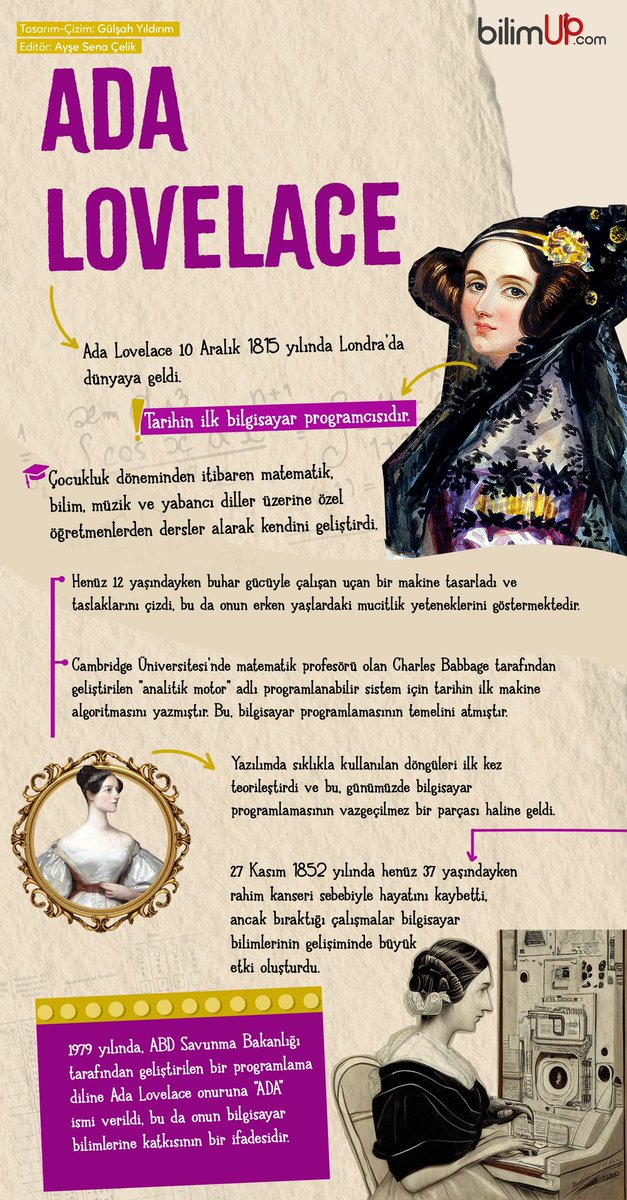 Tasarım-Çizim: Gülşah Yıldırım
Editör: Ayşe Sena Çelik

bilimUP.com

ADA LOVELACE

Ada Lovelace 10 Aralık 1815 yılında Londra'da dünyaya geldi.

Tarihin ilk bilgisayar programcısıdır.

Çocukluk döneminden itibaren matematik, bilim, müzik ve yabancı diller üzerine özel öğretmenlerden dersler alarak kendini geliştirdi.

Henüz 12 yaşındayken buhar gücüyle çalışan uçan bir makine tasarladı ve taslaklarını çizdi, bu da onun erken yaşlardaki mucitlik yeteneklerini göstermektedir.

Cambridge Üniversitesi'nde matematik profesörü olan Charles Babbage tarafından geliştirilen "analitik motor" adlı programlanabilir sistem için tarihin ilk makine algoritmasını yazmıştır. Bu, bilgisayar programlamasının temelini atmıştır.

Yazılımda sıklıkla kullanılan döngüleri ilk kez teorileştirdi ve bu, günümüzde bilgisayar programlamasının vazgeçilmez bir parçası haline geldi.

27 Kasım 1852 yılında henüz 37 yaşındayken rahim kanseri sebebiyle hayatını kaybetti, ancak bıraktığı çalışmalar bilgisayar bilimlerinin gelişiminde büyük etki oluşturdu.

1979 yılında, ABD Savunma Bakanlığı tarafından geliştirilen bir programlama diline Ada Lovelace onuruna "ADA" ismi verildi, bu da onun bilgisayar bilimlerine katkısının bir ifadesidir.